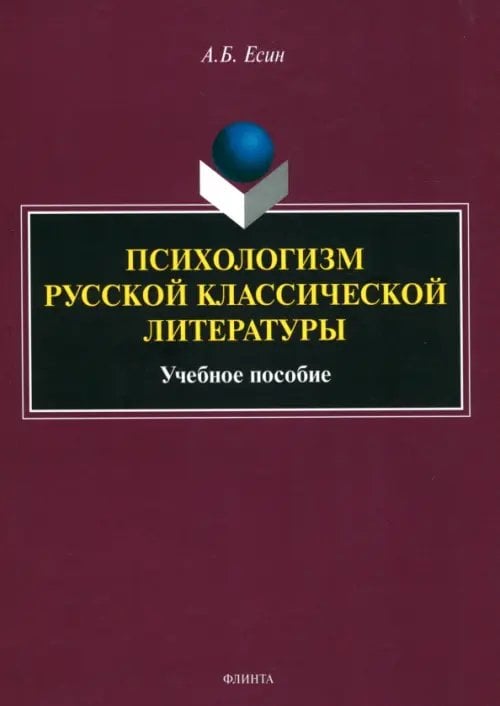 А.Б. Есин

ПСИХОЛОГИЗМ РУССКОЙ КЛАССИЧЕСКОЙ ЛИТЕРАТУРЫ

Учебное пособие

ФЛИНТА